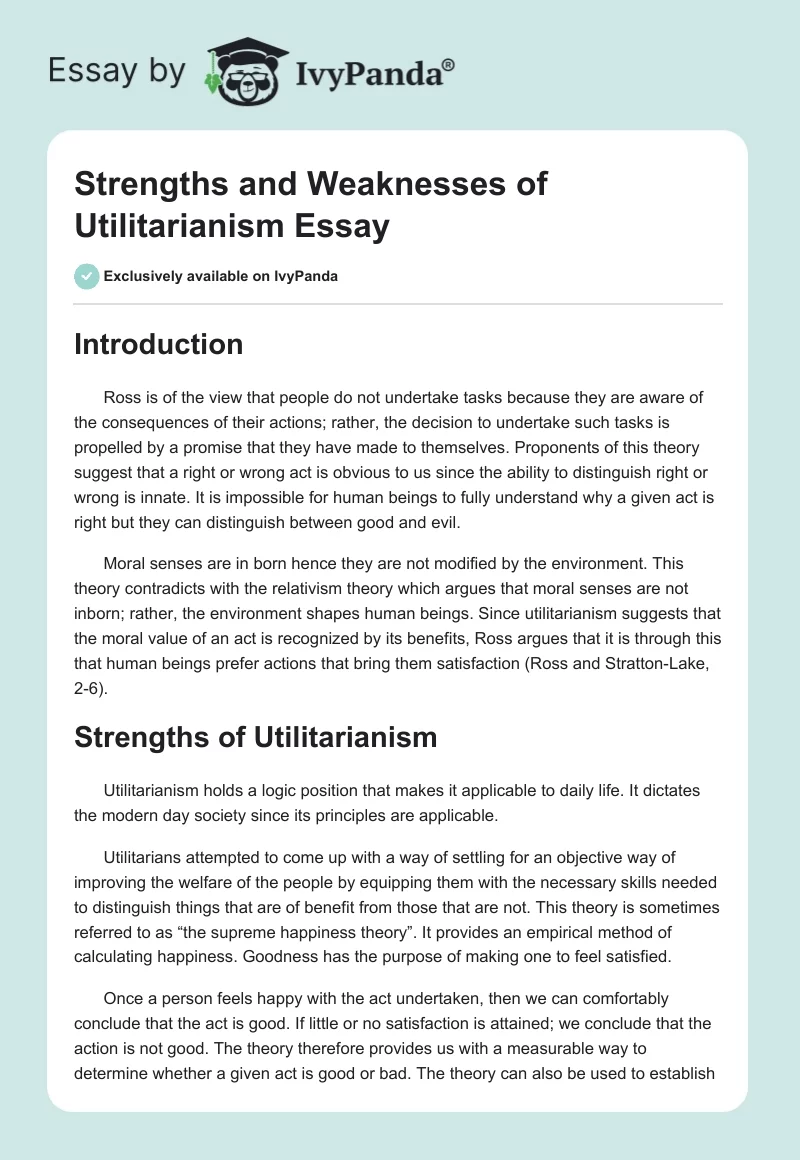 Essay by IvyPanda®

Strengths and Weaknesses of Utilitarianism Essay

Exclusively available on IvyPanda

Introduction

Ross is of the view that people do not undertake tasks because they are aware of the consequences of their actions; rather, the decision to undertake such tasks is propelled by a promise that they have made to themselves. Proponents of this theory suggest that a right or wrong act is obvious to us since the ability to distinguish right or wrong is innate. It is impossible for human beings to fully understand why a given act is right but they can distinguish between good and evil.

Moral senses are in born hence they are not modified by the environment. This theory contradicts with the relativism theory which argues that moral senses are not inborn; rather, the environment shapes human beings. Since utilitarianism suggests that the moral value of an act is recognized by its benefits, Ross argues that it is through this that human beings prefer actions that bring them satisfaction (Ross and Stratton-Lake, 2-6).

Strengths of Utilitarianism

Utilitarianism holds a logic position that makes it applicable to daily life. It dictates the modern day society since its principles are applicable.

Utilitarians attempted to come up with a way of settling for an objective way of improving the welfare of the people by equipping them with the necessary skills needed to distinguish things that are of benefit from those that are not. This theory is sometimes referred to as “the supreme happiness theory”. It provides an empirical method of calculating happiness. Goodness has the purpose of making one to feel satisfied.

Once a person feels happy with the act undertaken, then we can comfortably conclude that the act is good. If little or no satisfaction is attained; we conclude that the action is not good. The theory therefore provides us with a measurable way to determine whether a given act is good or bad. The theory can also be used to establish